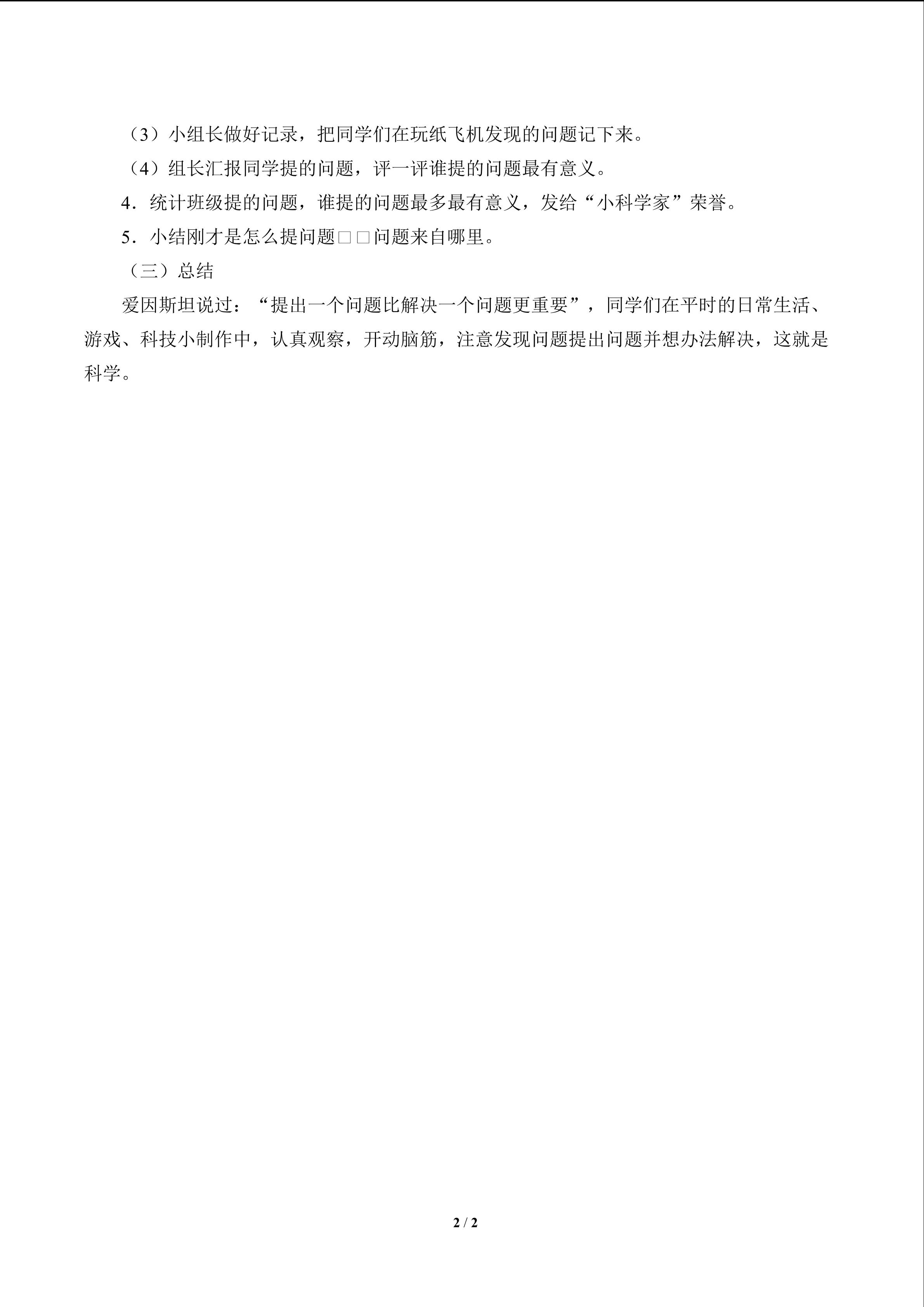 （3）小组长做好记录，把同学们在玩纸飞机发现的问题记下来。

（4）组长汇报同学提的问题，评一评谁提的问题最有意义。

4．统计班级提的问题，谁提的问题最多最有意义，发给“小科学家”荣誉。

5．小结刚才是怎么提问题□□问题来自哪里。

（三）总结

爱因斯坦说过：“提出一个问题比解决一个问题更重要”，同学们在平时的日常生活、游戏、科技小制作中，认真观察，开动脑筋，注意发现问题提出问题并想办法解决，这就是科学。

2 / 2